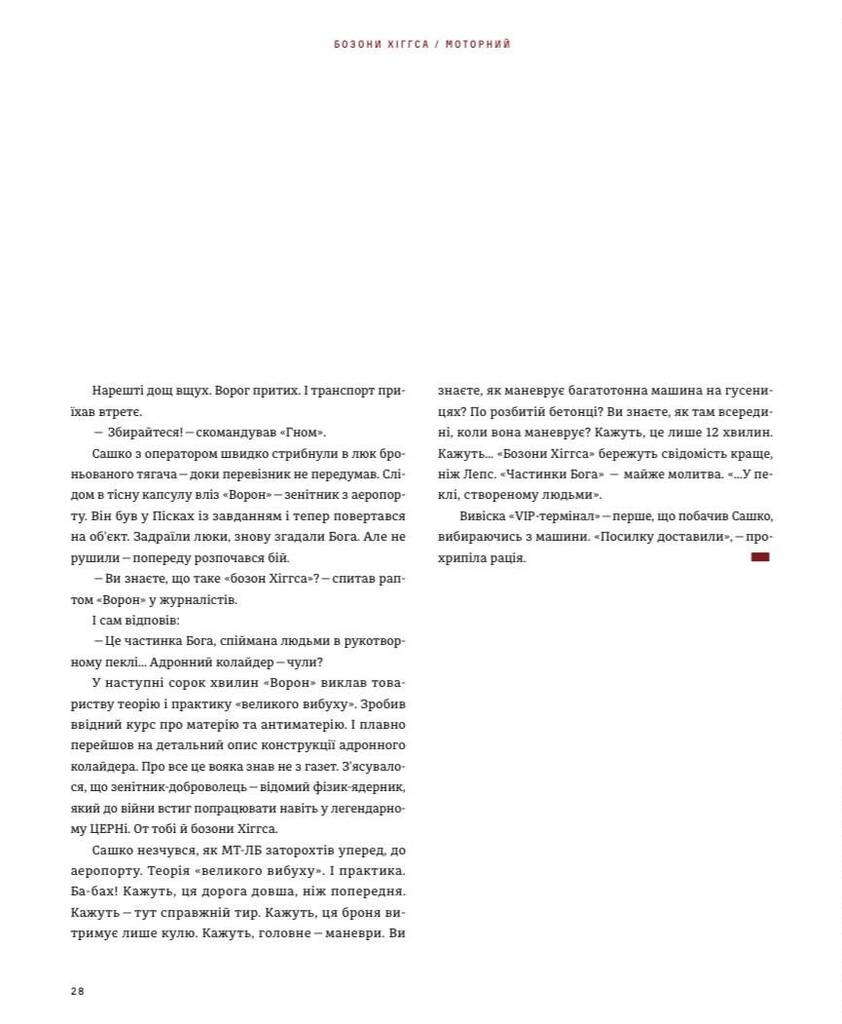 БОЗОНИ ХІГГСА / МОТОРНИЙ

Нарешті дощ вщух. Ворог притих. І транспорт приїхав втретє.

— Збирайтеся! — скомандував «Гном».

Сашко з оператором швидко стрибнули в люк броньованого тягача — доки перевізник не передумав. Слідом в тісну капсулу вліз «Ворон» — зенітник з аеропорту. Він був у Пісках із завданням і тепер повертався на об'єкт. Задраїли люки, знову згадали Бога. Але не рушили — попереду розпочався бій.

— Ви знаєте, що таке «бозон Хіггса»? — спитав раптом «Ворон» у журналістів.

І сам відповів:

— Це частинка Бога, спіймана людьми в рукотворному пеклі... Адронний колайдер — чули?

У наступні сорок хвилин «Ворон» виклав товариству теорію і практику «великого вибуху». Зробив ввідний курс про матерію та антиматерію. І плавно перейшов на детальний опис конструкції адронного колайдера. Про все це вояка знав не з газет. З'ясувалося, що зенітник-доброволець — відомий фізик-ядерник, який до війни встиг попрацювати навіть у легендарному ЦЕРНі. От тобі й бозони Хіггса.

Сашко незчувся, як МТ-ЛБ заторохтів уперед, до аеропорту. Теорія «великого вибуху». І практика. Ба-бах! Кажуть, ця дорога довша, ніж попередня. Кажуть — тут справжній тир. Кажуть, ця броня витримує лише кулю. Кажуть, головне — маневри. Ви знаєте, як маневрує багатотонна машина на гусеницях? По розбитій бетонці? Ви знаєте, як там всередині, коли вона маневрує? Кажуть, це лише 12 хвилин. Кажуть... «Бозони Хіггса» бережуть свідомість краще, ніж Лепс. «Частинки Бога» — майже молитва. «...У пеклі, створеному людьми».

Вивіска «VIP-термінал» — перше, що побачив Сашко, вибираючись з машини. «Посилку доставили», — прохрипіла рація.

28